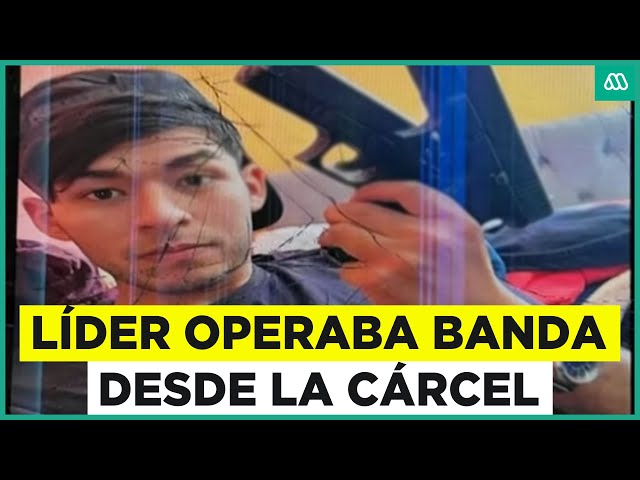 LÍDER OPERABA BANDA
DESDE LA CÁRCEL